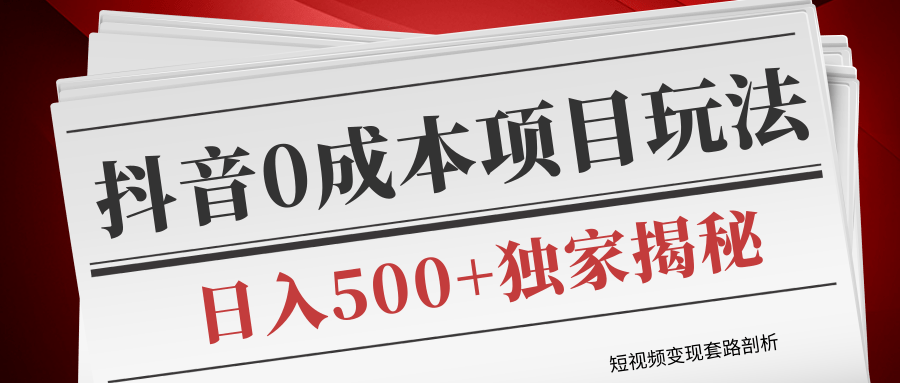 抖音0成本项目玩法

日入500+独家揭秘

短视频变现套路剖析